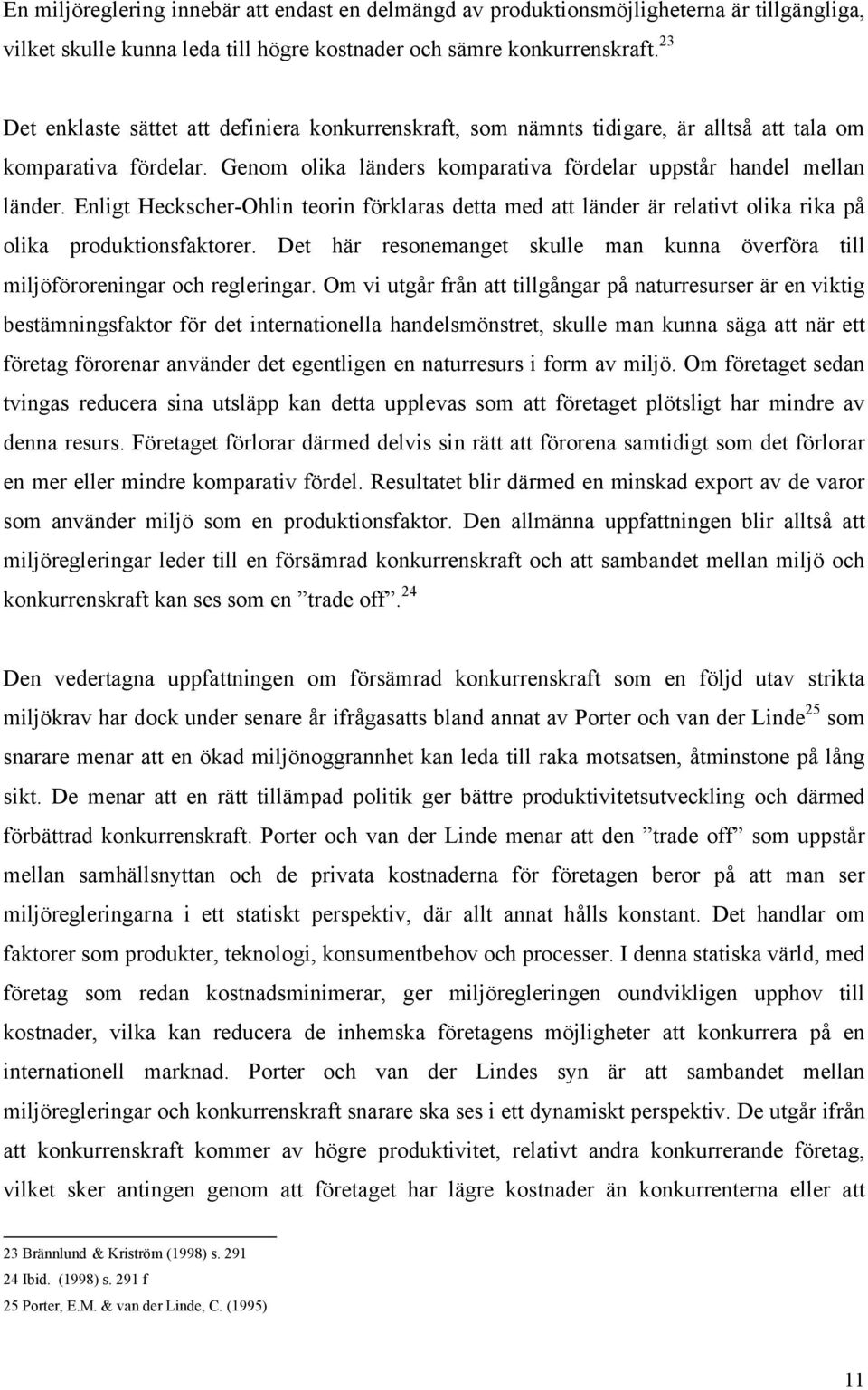 En miljöreglering innebär att endast en delmängd av produktionsmöjligheterna är tillgängliga, vilket skulle kunna leda till högre kostnader och sämre konkurrenskraft.$^{23}$

Det enklaste sättet att definiera konkurrenskraft, som nämnts tidigare, är alltså att tala om komparativa fördelar. Genom olika länders komparativa fördelar uppstår handel mellan länder. Enligt Heckscher-Ohlin teorin förklaras detta med att länder är relativt olika rika på olika produktionsfaktorer. Det här resonemanget skulle man kunna överföra till miljöföroreningar och regleringar. Om vi utgår från att tillgångar på naturresurser är en viktig bestämningsfaktor för det internationella handelsmönstret, skulle man kunna säga att när ett företag förorenar använder det egentligen en naturresurs i form av miljö. Om företaget sedan tvingas reducera sina utsläpp kan detta upplevas som att företaget plötsligt har mindre av denna resurs. Företaget förlorar därmed delvis sin rätt att förorena samtidigt som det förlorar en mer eller mindre komparativ fördel. Resultatet blir därmed en minskad export av de varor som använder miljö som en produktionsfaktor. Den allmänna uppfattningen blir alltså att miljöregleringar leder till en försämrad konkurrenskraft och att sambandet mellan miljö och konkurrenskraft kan ses som en ”trade off”.$^{24}$

Den vedertagna uppfattningen om försämrad konkurrenskraft som en följd utav strikta miljökrav har dock under senare år ifrågasatts bland annat av Porter och van der Linde$^{25}$ som snarare menar att en ökad miljönoggrannhet kan leda till raka motsatsen, åtminstone på lång sikt. De menar att en rätt tillämpad politik ger bättre produktivitetsutveckling och därmed förbättrad konkurrenskraft. Porter och van der Linde menar att den ”trade off” som uppstår mellan samhällsnyttan och de privata kostnaderna för företagen beror på att man ser miljöregleringarna i ett statiskt perspektiv, där allt annat hålls konstant. Det handlar om faktorer som produkter, teknologi, konsumentbehov och processer. I denna statiska värld, med företag som redan kostnadsminimerar, ger miljöregleringen oundvikligen upphov till kostnader, vilka kan reducera de inhemska företagens möjligheter att konkurrera på en internationell marknad. Porter och van der Lindes syn är att sambandet mellan miljöregleringar och konkurrenskraft snarare ska ses i ett dynamiskt perspektiv. De utgår ifrån att konkurrenskraft kommer av högre produktivitet, relativt andra konkurrerande företag, vilket sker antingen genom att företaget har lägre kostnader än konkurrenterna eller att

23 Brännlund & Kriström (1998) s. 291
24 Ibid. (1998) s. 291 f
25 Porter, E.M. & van der Linde, C. (1995)

11